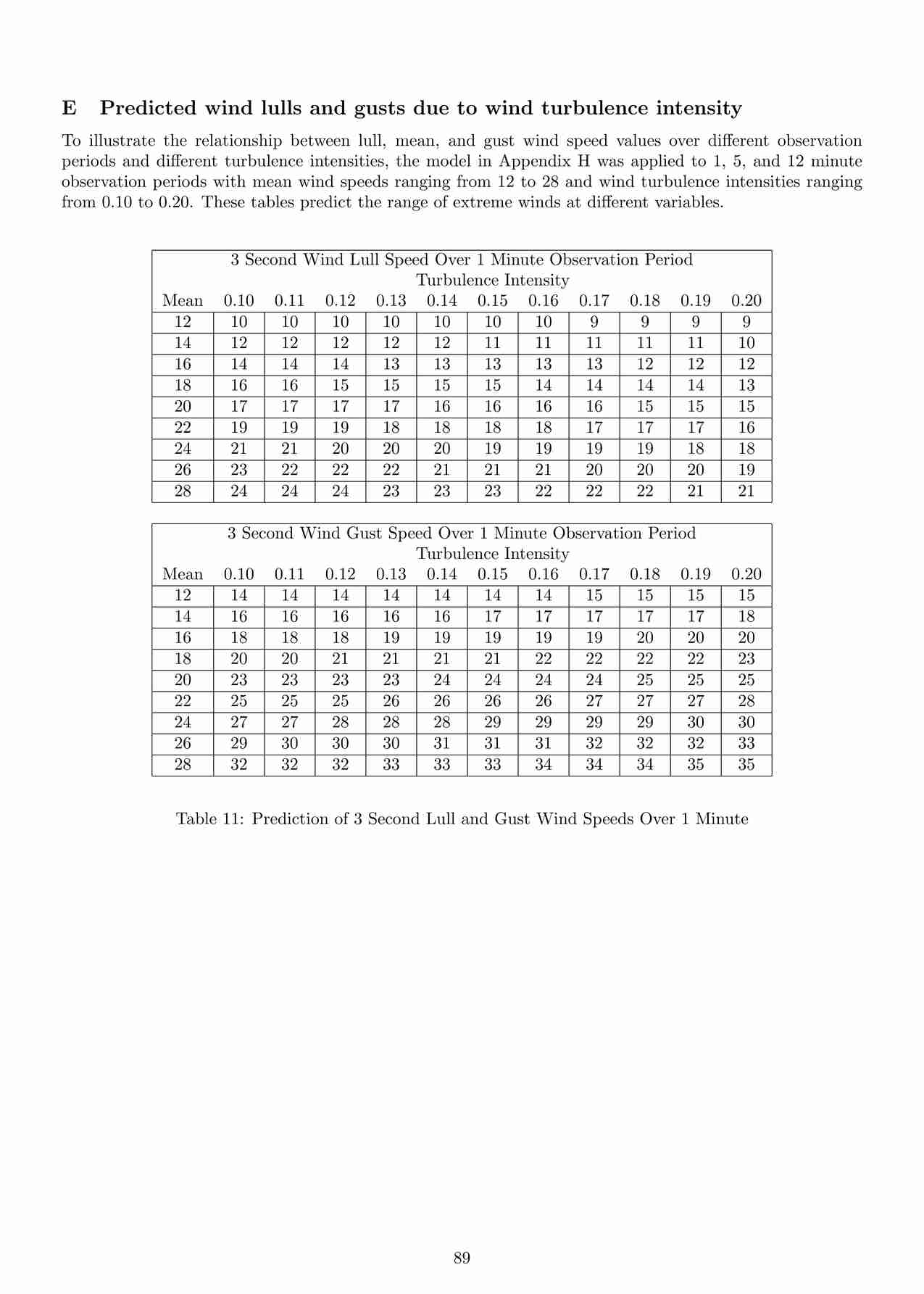 E Predicted wind lulls and gusts due to wind turbulence intensity

To illustrate the relationship between lull, mean, and gust wind speed values over different observation periods and different turbulence intensities, the model in Appendix H was applied to 1, 5, and 12 minute observation periods with mean wind speeds ranging from 12 to 28 and wind turbulence intensities ranging from 0.10 to 0.20. These tables predict the range of extreme winds at different variables.

3 Second Wind Lull Speed Over 1 Minute Observation Period
Turbulence Intensity

| Mean | 0.10 | 0.11 | 0.12 | 0.13 | 0.14 | 0.15 | 0.16 | 0.17 | 0.18 | 0.19 | 0.20 |
|---|---|---|---|---|---|---|---|---|---|---|---|
| 12 | 10 | 10 | 10 | 10 | 10 | 10 | 10 | 9 | 9 | 9 | 9 |
| 14 | 12 | 12 | 12 | 12 | 12 | 11 | 11 | 11 | 11 | 11 | 10 |
| 16 | 14 | 14 | 14 | 13 | 13 | 13 | 13 | 13 | 12 | 12 | 12 |
| 18 | 16 | 16 | 15 | 15 | 15 | 15 | 14 | 14 | 14 | 14 | 13 |
| 20 | 17 | 17 | 17 | 17 | 16 | 16 | 16 | 16 | 15 | 15 | 15 |
| 22 | 19 | 19 | 19 | 18 | 18 | 18 | 18 | 17 | 17 | 17 | 16 |
| 24 | 21 | 21 | 20 | 20 | 20 | 19 | 19 | 19 | 19 | 18 | 18 |
| 26 | 23 | 22 | 22 | 22 | 21 | 21 | 21 | 20 | 20 | 20 | 19 |
| 28 | 24 | 24 | 24 | 23 | 23 | 23 | 22 | 22 | 22 | 21 | 21 |

3 Second Wind Gust Speed Over 1 Minute Observation Period
Turbulence Intensity

| Mean | 0.10 | 0.11 | 0.12 | 0.13 | 0.14 | 0.15 | 0.16 | 0.17 | 0.18 | 0.19 | 0.20 |
|---|---|---|---|---|---|---|---|---|---|---|---|
| 12 | 14 | 14 | 14 | 14 | 14 | 14 | 14 | 15 | 15 | 15 | 15 |
| 14 | 16 | 16 | 16 | 16 | 16 | 17 | 17 | 17 | 17 | 17 | 18 |
| 16 | 18 | 18 | 18 | 19 | 19 | 19 | 19 | 19 | 20 | 20 | 20 |
| 18 | 20 | 20 | 21 | 21 | 21 | 21 | 22 | 22 | 22 | 22 | 23 |
| 20 | 23 | 23 | 23 | 23 | 24 | 24 | 24 | 24 | 25 | 25 | 25 |
| 22 | 25 | 25 | 25 | 26 | 26 | 26 | 26 | 27 | 27 | 27 | 28 |
| 24 | 27 | 27 | 28 | 28 | 28 | 29 | 29 | 29 | 29 | 30 | 30 |
| 26 | 29 | 30 | 30 | 30 | 31 | 31 | 31 | 32 | 32 | 32 | 33 |
| 28 | 32 | 32 | 32 | 33 | 33 | 33 | 34 | 34 | 34 | 35 | 35 |

Table 11: Prediction of 3 Second Lull and Gust Wind Speeds Over 1 Minute

89